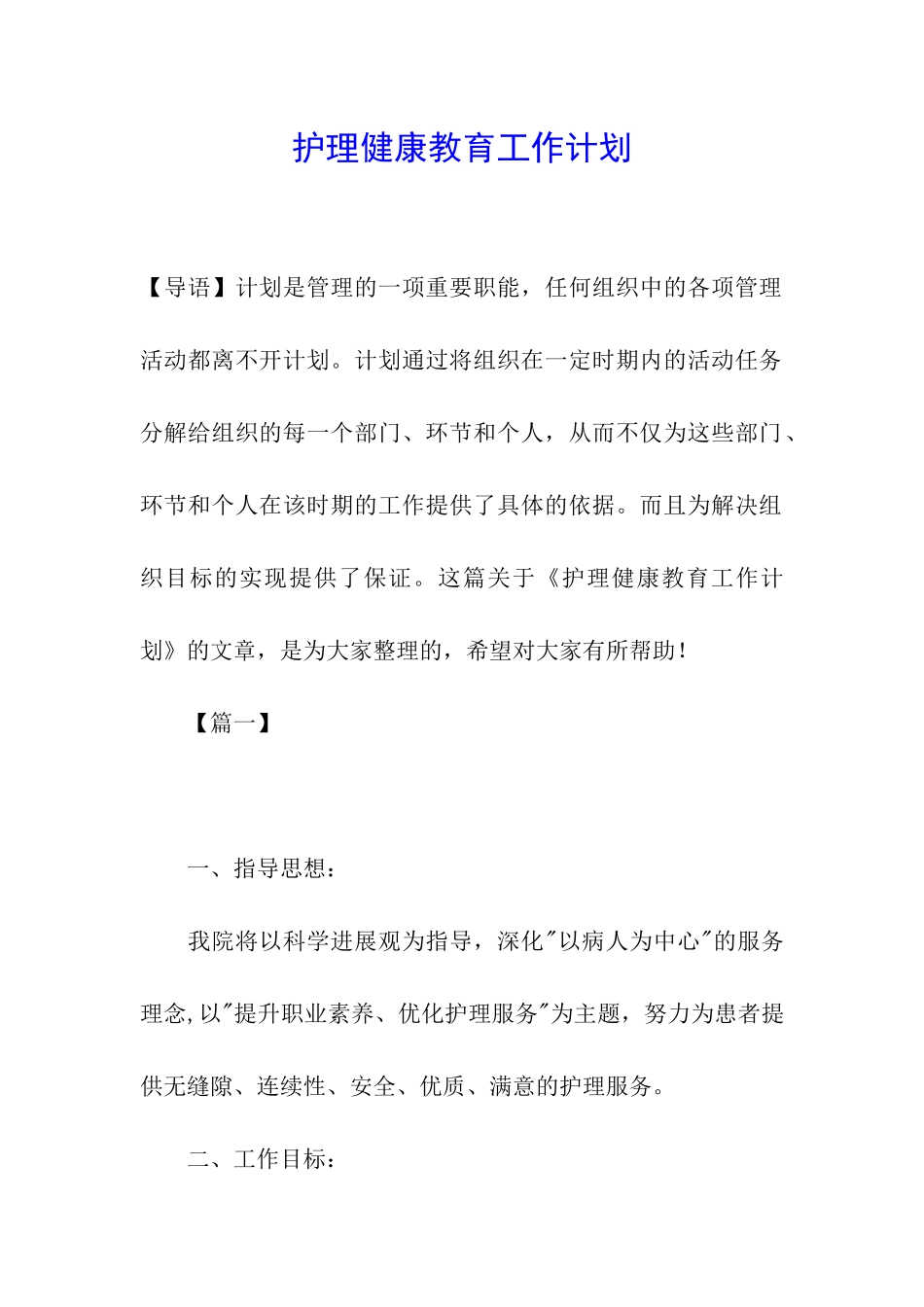 护理健康教育工作计划

【导语】计划是管理的一项重要职能，任何组织中的各项管理活动都离不开计划。计划通过将组织在一定时期内的活动任务分解给组织的每一个部门、环节和个人，从而不仅为这些部门、环节和个人在该时期的工作提供了具体的依据。而且为解决组织目标的实现提供了保证。这篇关于《护理健康教育工作计划》的文章，是为大家整理的，希望对大家有所帮助！

【篇一】

一、指导思想：

我院将以科学进展观为指导，深化"以病人为中心"的服务理念,以"提升职业素养、优化护理服务"为主题，努力为患者提供无缝隙、连续性、安全、优质、满意的护理服务。

二、工作目标：